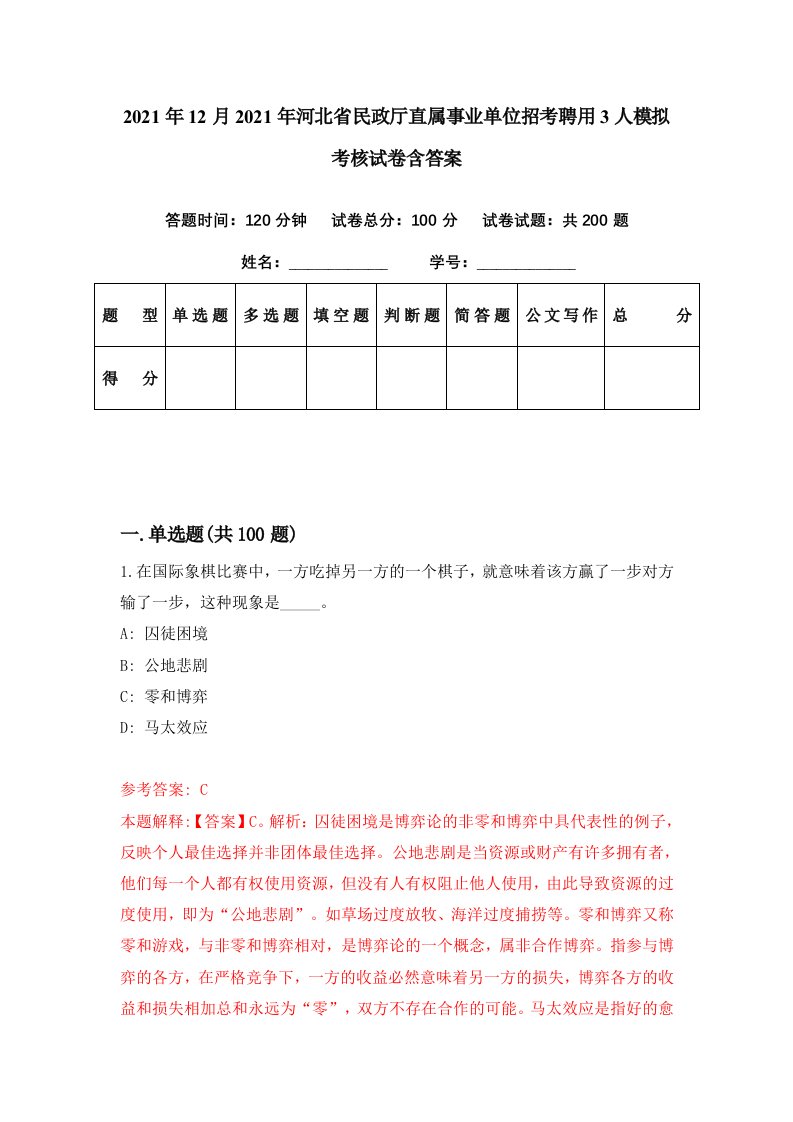 2021年12月2021年河北省民政厅直属事业单位招考聘用3人模拟考核试卷含答案

答题时间：120分钟　试卷总分：100分　试卷试题：共200题

姓名：____________　学号：____________

| 题　型 | 单选题 | 多选题 | 填空题 | 判断题 | 简答题 | 公文写作 | 总　分 |
|---|---|---|---|---|---|---|---|
| 得　分 | | | | | | | |

一.单选题(共100题)

1.在国际象棋比赛中，一方吃掉另一方的一个棋子，就意味着该方赢了一步对方输了一步，这种现象是_____。

A: 囚徒困境

B: 公地悲剧

C: 零和博弈

D: 马太效应

参考答案: C

本题解释:【答案】C。解析：囚徒困境是博弈论的非零和博弈中具代表性的例子，反映个人最佳选择并非团体最佳选择。公地悲剧是当资源或财产有许多拥有者，他们每一个人都有权使用资源，但没有人有权阻止他人使用，由此导致资源的过度使用，即为“公地悲剧”。如草场过度放牧、海洋过度捕捞等。零和博弈又称零和游戏，与非零和博弈相对，是博弈论的一个概念，属非合作博弈。指参与博弈的各方，在严格竞争下，一方的收益必然意味着另一方的损失，博弈各方的收益和损失相加总和永远为“零”，双方不存在合作的可能。马太效应是指好的愈